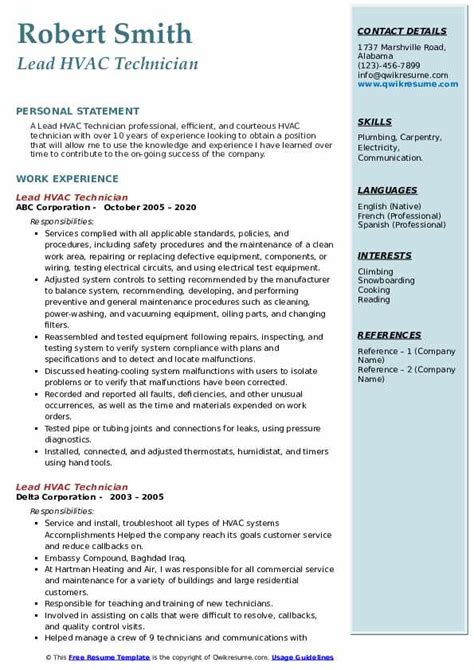 Robert Smith
Lead HVAC Technician

PERSONAL STATEMENT
A Lead HVAC Technician professional, efficient, and courteous HVAC technician with over 10 years of experience looking to obtain a position that will allow me to use the knowledge and experience I have learned over time to contribute to the on-going success of the company.

WORK EXPERIENCE
Lead HVAC Technician
ABC Corporation - October 2005 – 2020
Responsibilities:
- Services complied with all applicable standards, policies, and procedures, including safety procedures and the maintenance of a clean work area, repairing or replacing defective equipment, components, or wiring, testing electrical circuits, and using electrical test equipment.
- Adjusted system controls to setting recommended by the manufacturer to balance system, recommending, developing, and performing preventive and general maintenance procedures such as cleaning, power-washing, and vacuuming equipment, oiling parts, and changing filters.
- Reassembled and tested equipment following repairs, inspecting, and testing system to verify system compliance with plans and specifications and to detect and locate malfunctions.
- Discussed heating-cooling system malfunctions with users to isolate problems or to verify that malfunctions have been corrected.
- Recorded and reported all faults, deficiencies, and other unusual occurrences, as well as the time and materials expended on work orders.
- Tested pipe or tubing joints and connections for leaks, using pressure diagnostics.
- Installed, connected, and adjusted thermostats, humidistat, and timers using hand tools.

Lead HVAC Technician
Delta Corporation - 2003 – 2005
Responsibilities:
- Service and install, troubleshoot all types of HVAC systems Accomplishments Helped the company reach its goals customer service and reduce callbacks on.
- Embassy Compound, Baghdad Iraq.
- At Hartman Heating and Air, I was responsible for all commercial service and maintenance for a variety of buildings and large residential customers.
- Responsible for teaching and training of new technicians.
- Involved in assisting on calls that were difficult to resolve, callbacks, and quality control visits.
- Helped manage a crew of 9 technicians and communications with

CONTACT DETAILS
1737 Marshville Road, Alabama
(123)-456-7899
info@qwikresume.com
www.qwikresume.com

SKILLS
Plumbing, Carpentry, Electricity, Communication.

LANGUAGES
English (Native)
French (Professional)
Spanish (Professional)

INTERESTS
Climbing
Snowboarding
Cooking
Reading

REFERENCES
Reference – 1 (Company Name)
Reference – 2 (Company Name)

© This Free Resume Template is the copyright of Qwikresume.com. Usage Guidelines